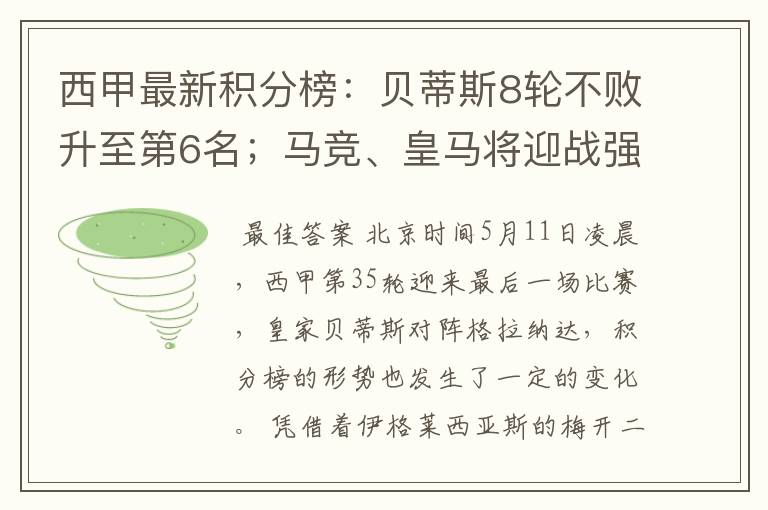 西甲最新积分榜：贝蒂斯8轮不败升至第6名；马竞、皇马将迎战强

最佳答案 北京时间5月11日凌晨，西甲第35轮迎来最后一场比赛，皇家贝蒂斯对阵格拉纳达，积分榜的形势也发生了一定的变化。凭借着伊格莱西亚斯的梅开二